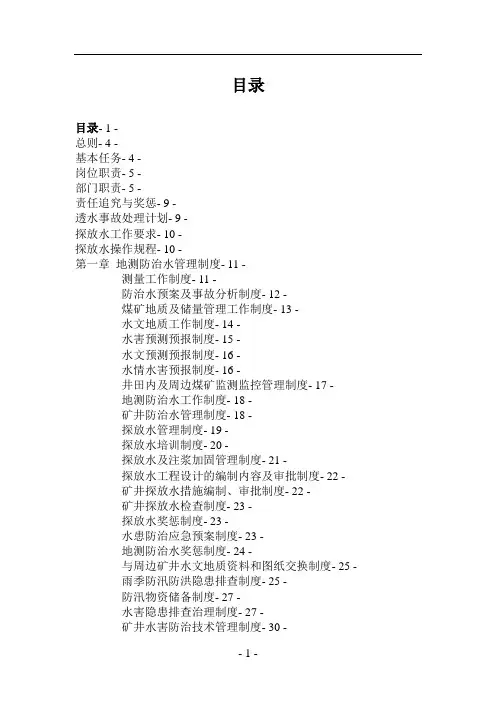 目录

目录- 1 -
总则- 4 -
基本任务- 4 -
岗位职责- 5 -
部门职责- 5 -
责任追究与奖惩- 9 -
透水事故处理计划- 9 -
探放水工作要求- 10 -
探放水操作规程- 10 -
第一章 地测防治水管理制度- 11 -
测量工作制度- 11 -
防治水预案及事故分析制度- 12 -
煤矿地质及储量管理工作制度- 13 -
水文地质工作制度- 14 -
水害预测预报制度- 15 -
水文预测预报制度- 16 -
水情水害预报制度- 16 -
井田内及周边煤矿监测监控管理制度- 17 -
地测防治水工作制度- 18 -
矿井防治水管理制度- 18 -
探放水管理制度- 19 -
探放水培训制度- 20 -
探放水及注浆加固管理制度- 21 -
探放水工程设计的编制内容及审批制度- 22 -
矿井探放水措施编制、审批制度- 22 -
矿井探放水检查制度- 23 -
探放水奖惩制度- 23 -
水患防治应急预案制度- 23 -
地测防治水奖惩制度- 24 -
与周边矿井水文地质资料和图纸交换制度- 25 -
雨季防汛防洪隐患排查制度- 25 -
防汛物资储备制度- 27 -
水害隐患排查治理制度- 27 -
矿井水害防治技术管理制度- 30 -

- 1 -